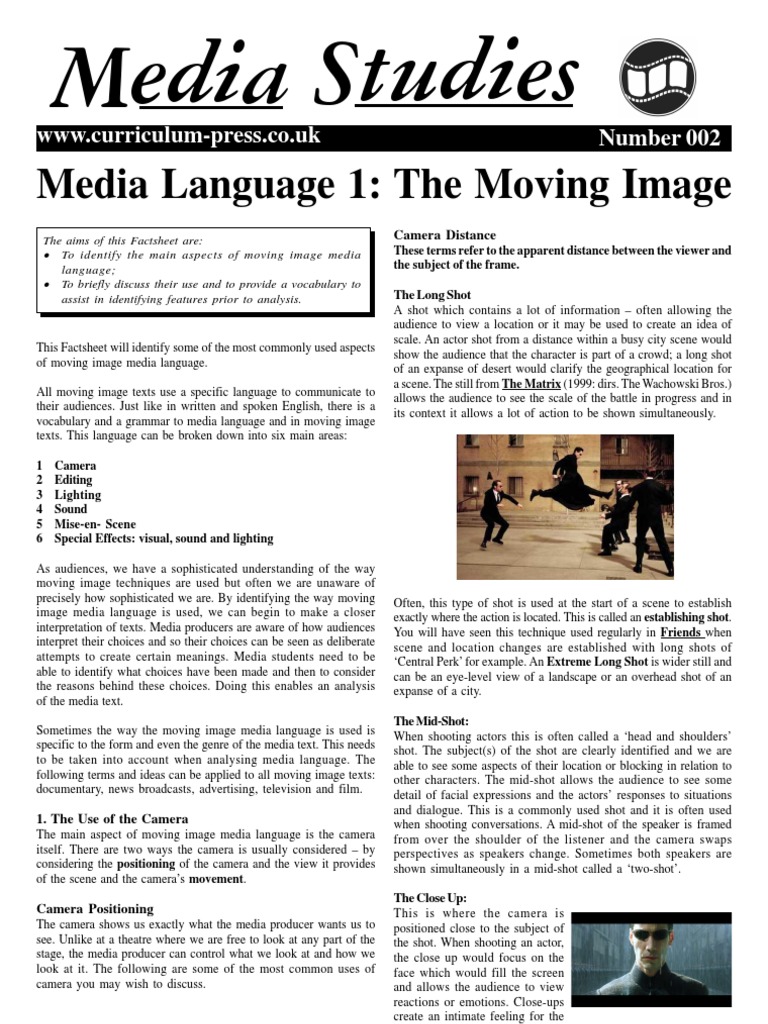 Media Studies

www.curriculum-press.co.uk

Number 002

Media Language 1: The Moving Image

The aims of this Factsheet are:
• To identify the main aspects of moving image media language;
• To briefly discuss their use and to provide a vocabulary to assist in identifying features prior to analysis.

This Factsheet will identify some of the most commonly used aspects of moving image media language.

All moving image texts use a specific language to communicate to their audiences. Just like in written and spoken English, there is a vocabulary and a grammar to media language and in moving image texts. This language can be broken down into six main areas:

1 Camera
2 Editing
3 Lighting
4 Sound
5 Mise-en- Scene
6 Special Effects: visual, sound and lighting

As audiences, we have a sophisticated understanding of the way moving image techniques are used but often we are unaware of precisely how sophisticated we are. By identifying the way moving image media language is used, we can begin to make a closer interpretation of texts. Media producers are aware of how audiences interpret their choices and so their choices can be seen as deliberate attempts to create certain meanings. Media students need to be able to identify what choices have been made and then to consider the reasons behind these choices. Doing this enables an analysis of the media text.

Sometimes the way the moving image media language is used is specific to the form and even the genre of the media text. This needs to be taken into account when analysing media language. The following terms and ideas can be applied to all moving image texts: documentary, news broadcasts, advertising, television and film.

1. The Use of the Camera
The main aspect of moving image media language is the camera itself. There are two ways the camera is usually considered – by considering the positioning of the camera and the view it provides of the scene and the camera's movement.

Camera Positioning
The camera shows us exactly what the media producer wants us to see. Unlike at a theatre where we are free to look at any part of the stage, the media producer can control what we look at and how we look at it. The following are some of the most common uses of camera you may wish to discuss.

Camera Distance
These terms refer to the apparent distance between the viewer and the subject of the frame.

The Long Shot
A shot which contains a lot of information – often allowing the audience to view a location or it may be used to create an idea of scale. An actor shot from a distance within a busy city scene would show the audience that the character is part of a crowd; a long shot of an expanse of desert would clarify the geographical location for a scene. The still from The Matrix (1999: dirs. The Wachowski Bros.) allows the audience to see the scale of the battle in progress and in its context it allows a lot of action to be shown simultaneously.

Often, this type of shot is used at the start of a scene to establish exactly where the action is located. This is called an establishing shot. You will have seen this technique used regularly in Friends when scene and location changes are established with long shots of 'Central Perk' for example. An Extreme Long Shot is wider still and can be an eye-level view of a landscape or an overhead shot of an expanse of a city.

The Mid-Shot:
When shooting actors this is often called a 'head and shoulders' shot. The subject(s) of the shot are clearly identified and we are able to see some aspects of their location or blocking in relation to other characters. The mid-shot allows the audience to see some detail of facial expressions and the actors' responses to situations and dialogue. This is a commonly used shot and it is often used when shooting conversations. A mid-shot of the speaker is framed from over the shoulder of the listener and the camera swaps perspectives as speakers change. Sometimes both speakers are shown simultaneously in a mid-shot called a 'two-shot'.

The Close Up:
This is where the camera is positioned close to the subject of the shot. When shooting an actor, the close up would focus on the face which would fill the screen and allows the audience to view reactions or emotions. Close-ups create an intimate feeling for the